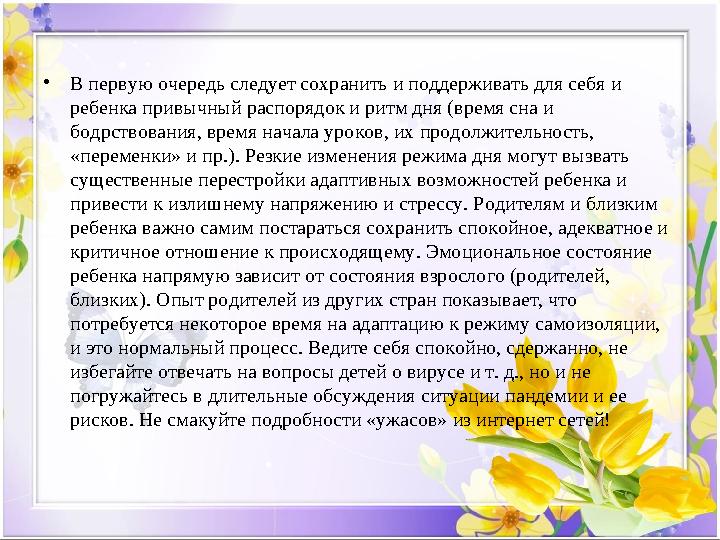 • В первую очередь следует сохранить и поддерживать для себя и ребенка привычный распорядок и ритм дня (время сна и бодрствования, время начала уроков, их продолжительность, «переменки» и пр.). Резкие изменения режима дня могут вызвать существенные перестройки адаптивных возможностей ребенка и привести к излишнему напряжению и стрессу. Родителям и близким ребенка важно самим постараться сохранить спокойное, адекватное и критичное отношение к происходящему. Эмоциональное состояние ребенка напрямую зависит от состояния взрослого (родителей, близких). Опыт родителей из других стран показывает, что потребуется некоторое время на адаптацию к режиму самоизоляции, и это нормальный процесс. Ведите себя спокойно, сдержанно, не избегайте отвечать на вопросы детей о вирусе и т. д., но и не погружайтесь в длительные обсуждения ситуации пандемии и ее рисков. Не смакуйте подробности «ужасов» из интернет сетей!